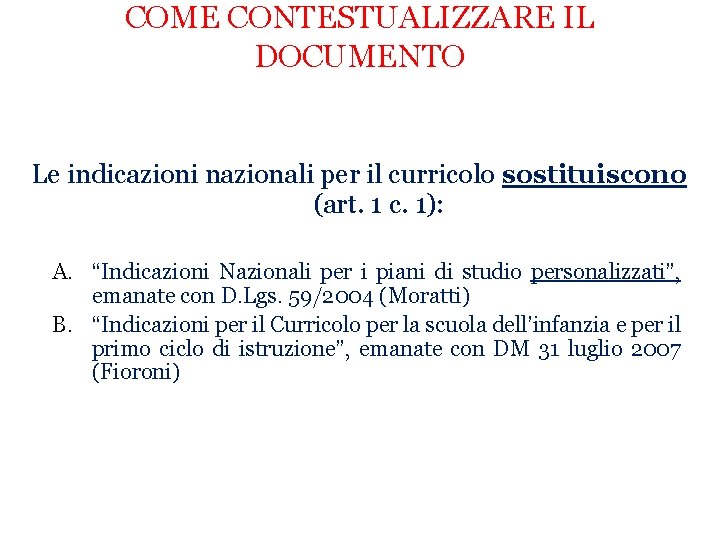 COME CONTESTUALIZZARE IL DOCUMENTO

Le indicazioni nazionali per il curricolo sostituiscono (art. 1 c. 1):

A. “Indicazioni Nazionali per i piani di studio personalizzati”, emanate con D.Lgs. 59/2004 (Moratti)
B. “Indicazioni per il Curricolo per la scuola dell’infanzia e per il primo ciclo di istruzione”, emanate con DM 31 luglio 2007 (Fioroni)